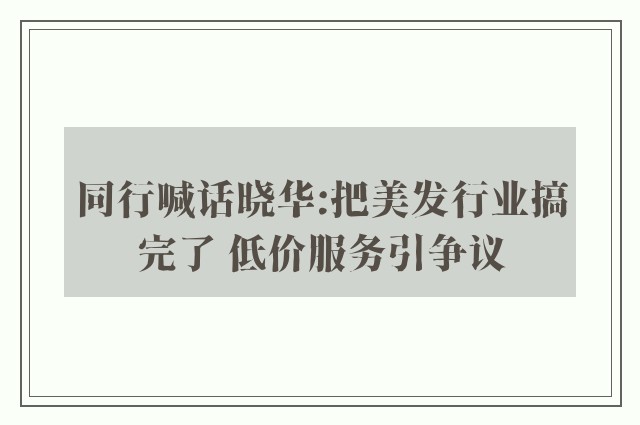 同行喊话晓华:把美发行业搞完了 低价服务引争议